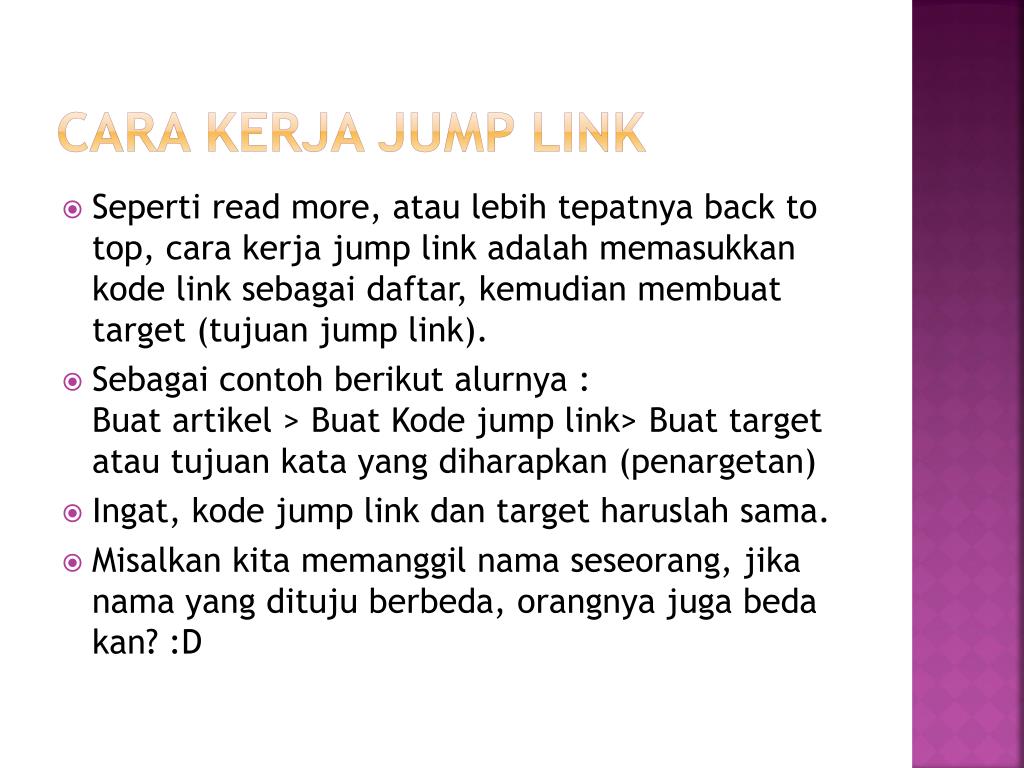 CARA KERJA JUMP LINK

Seperti read more, atau lebih tepatnya back to top, cara kerja jump link adalah memasukkan kode link sebagai daftar, kemudian membuat target (tujuan jump link).

Sebagai contoh berikut alurnya :
Buat artikel > Buat Kode jump link> Buat target atau tujuan kata yang diharapkan (penargetan)

Ingat, kode jump link dan target haruslah sama.

Misalkan kita memanggil nama seseorang, jika nama yang dituju berbeda, orangnya juga beda kan? :D